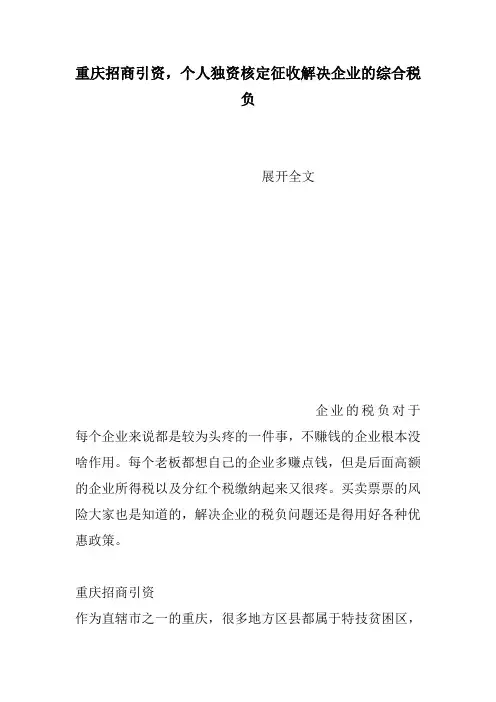 重庆招商引资，个人独资核定征收解决企业的综合税负

展开全文

企业的税负对于每个企业来说都是较为头疼的一件事，不赚钱的企业根本没啥作用。每个老板都想自己的企业多赚点钱，但是后面高额的企业所得税以及分红个税缴纳起来又很疼。买卖票票的风险大家也是知道的，解决企业的税负问题还是得用好各种优惠政策。

重庆招商引资

作为直辖市之一的重庆，很多地方区县都属于特技贫困区，